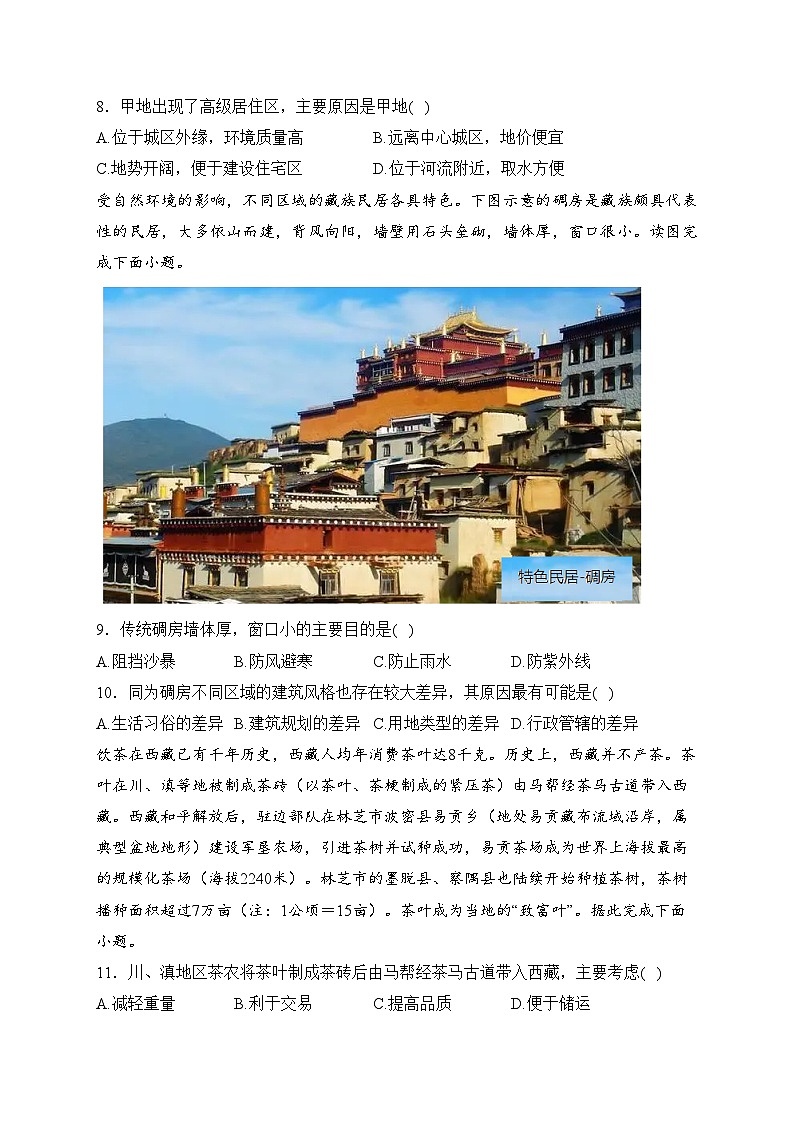 8．甲地出现了高级居住区，主要原因是甲地( )

A.位于城区外缘，环境质量高　B.远离中心城区，地价便宜

C.地势开阔，便于建设住宅区　D.位于河流附近，取水方便

受自然环境的影响，不同区域的藏族民居各具特色。下图示意的碉房是藏族颇具代表性的民居，大多依山而建，背风向阳，墙壁用石头垒砌，墙体厚，窗口很小。读图完成下面小题。

特色民居-碉房

9．传统碉房墙体厚，窗口小的主要目的是( )

A.阻挡沙暴　B.防风避寒　C.防止雨水　D.防紫外线

10．同为碉房不同区域的建筑风格也存在较大差异，其原因最有可能是( )

A.生活习俗的差异　B.建筑规划的差异　C.用地类型的差异　D.行政管辖的差异

饮茶在西藏已有千年历史，西藏人均年消费茶叶达8千克。历史上，西藏并不产茶。茶叶在川、滇等地被制成茶砖（以茶叶、茶梗制成的紧压茶）由马帮经茶马古道带入西藏。西藏和平解放后，驻边部队在林芝市波密县易贡乡（地处易贡藏布流域沿岸，属典型盆地地形）建设军垦农场，引进茶树并试种成功，易贡茶场成为世界上海拔最高的规模化茶场（海拔2240米）。林芝市的墨脱县、察隅县也陆续开始种植茶树，茶树播种面积超过7万亩（注：1公顷＝15亩）。茶叶成为当地的“致富叶”。据此完成下面小题。

11．川、滇地区茶农将茶叶制成茶砖后由马帮经茶马古道带入西藏，主要考虑( )

A.减轻重量　B.利于交易　C.提高品质　D.便于储运